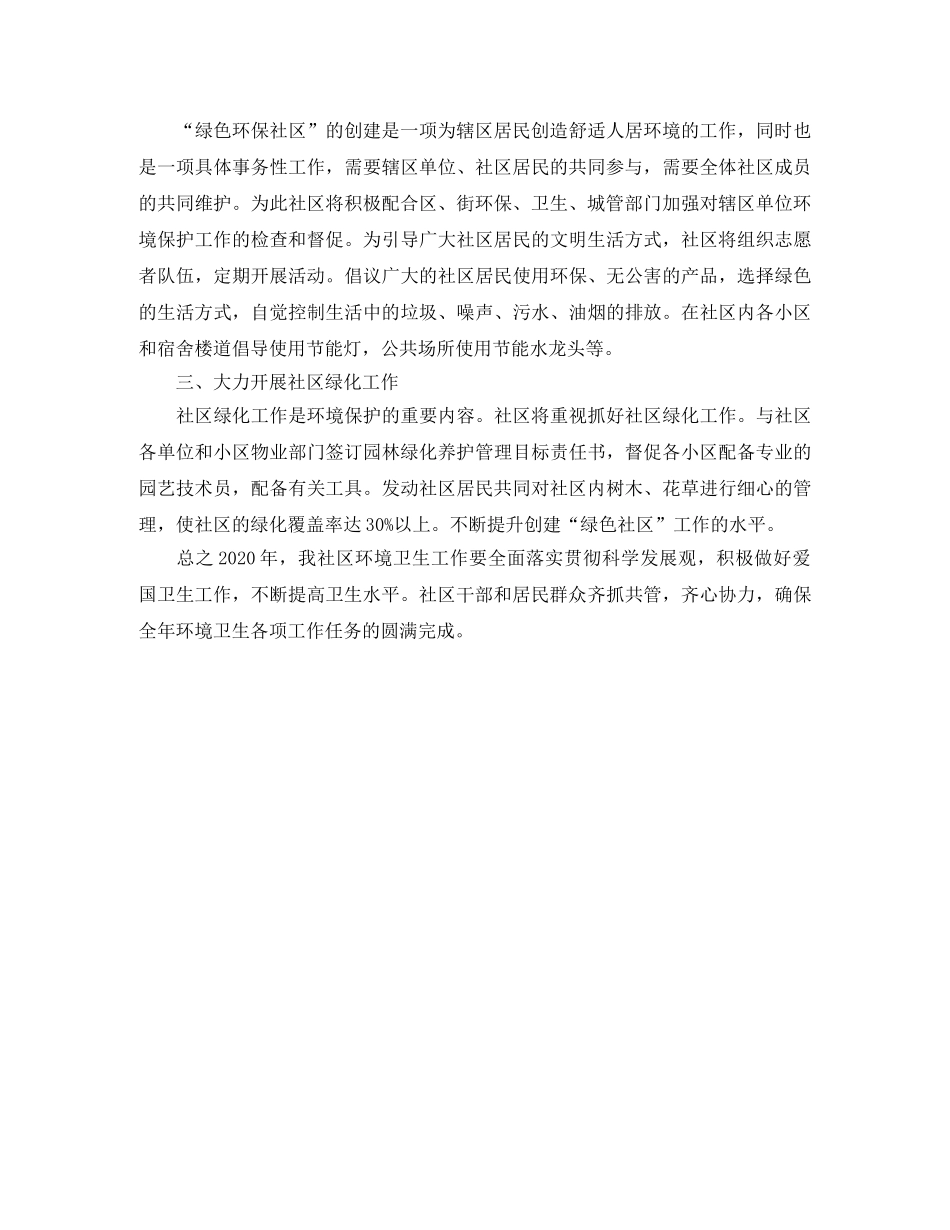 “绿色环保社区”的创建是一项为辖区居民创造舒适人居环境的工作，同时也是一项具体事务性工作，需要辖区单位、社区居民的共同参与，需要全体社区成员的共同维护。为此社区将积极配合区、街环保、卫生、城管部门加强对辖区单位环境保护工作的检查和督促。为引导广大社区居民的文明生活方式，社区将组织志愿者队伍，定期开展活动。倡议广大的社区居民使用环保、无公害的产品，选择绿色的生活方式，自觉控制生活中的垃圾、噪声、污水、油烟的排放。在社区内各小区和宿舍楼道倡导使用节能灯，公共场所使用节能水龙头等。

三、大力开展社区绿化工作

社区绿化工作是环境保护的重要内容。社区将重视抓好社区绿化工作。与社区各单位和小区物业部门签订园林绿化养护管理目标责任书，督促各小区配备专业的园艺技术员，配备有关工具。发动社区居民共同对社区内树木、花草进行细心的管理，使社区的绿化覆盖率达30%以上。不断提升创建“绿色社区”工作的水平。

总之2020年，我社区环境卫生工作要全面落实贯彻科学发展观，积极做好爱国卫生工作，不断提高卫生水平。社区干部和居民群众齐抓共管，齐心协力，确保全年环境卫生各项工作任务的圆满完成。